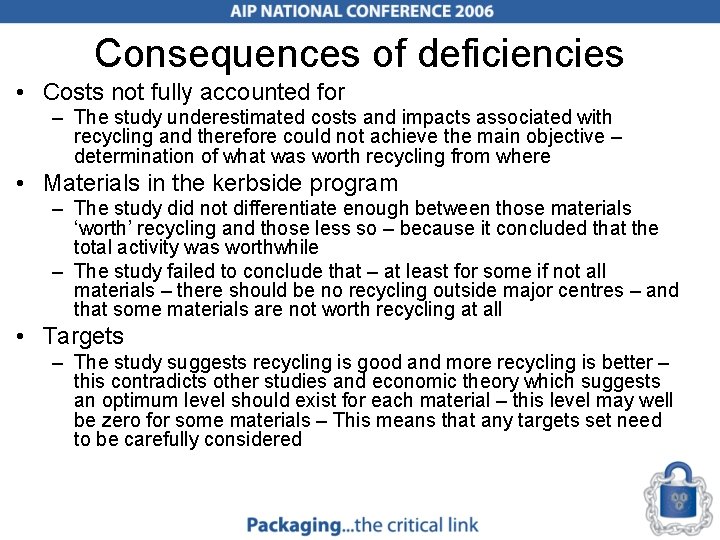 AIP NATIONAL CONFERENCE 2006

Consequences of deficiencies

• Costs not fully accounted for
  – The study underestimated costs and impacts associated with recycling and therefore could not achieve the main objective – determination of what was worth recycling from where
• Materials in the kerbside program
  – The study did not differentiate enough between those materials ‘worth’ recycling and those less so – because it concluded that the total activity was worthwhile
  – The study failed to conclude that – at least for some if not all materials – there should be no recycling outside major centres – and that some materials are not worth recycling at all
• Targets
  – The study suggests recycling is good and more recycling is better – this contradicts other studies and economic theory which suggests an optimum level should exist for each material – this level may well be zero for some materials – This means that any targets set need to be carefully considered

Packaging...the critical link